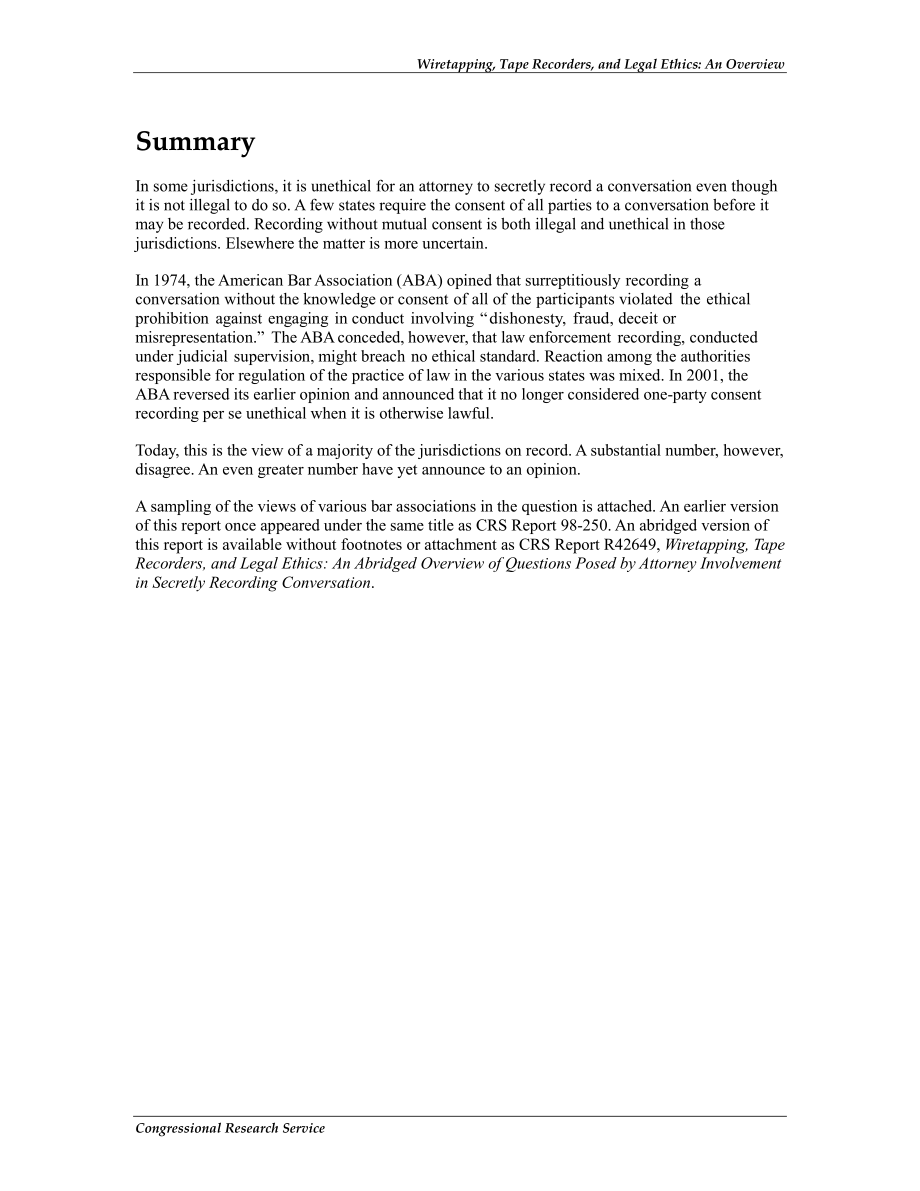 Wiretapping, Tape Recorders, and Legal Ethics: An Overview

Summary

In some jurisdictions, it is unethical for an attorney to secretly record a conversation even though it is not illegal to do so. A few states require the consent of all parties to a conversation before it may be recorded. Recording without mutual consent is both illegal and unethical in those jurisdictions. Elsewhere the matter is more uncertain.

In 1974, the American Bar Association (ABA) opined that surreptitiously recording a conversation without the knowledge or consent of all of the participants violated the ethical prohibition against engaging in conduct involving "dishonesty, fraud, deceit or misrepresentation." The ABA conceded, however, that law enforcement recording, conducted under judicial supervision, might breach no ethical standard. Reaction among the authorities responsible for regulation of the practice of law in the various states was mixed. In 2001, the ABA reversed its earlier opinion and announced that it no longer considered one-party consent recording per se unethical when it is otherwise lawful.

Today, this is the view of a majority of the jurisdictions on record. A substantial number, however, disagree. An even greater number have yet announce to an opinion.

A sampling of the views of various bar associations in the question is attached. An earlier version of this report once appeared under the same title as CRS Report 98-250. An abridged version of this report is available without footnotes or attachment as CRS Report R42649, Wiretapping, Tape Recorders, and Legal Ethics: An Abridged Overview of Questions Posed by Attorney Involvement in Secretly Recording Conversation.

Congressional Research Service